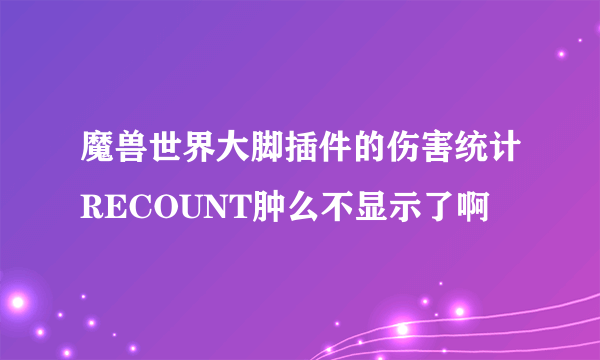 魔兽世界大脚插件的伤害统计RECOUNT肿么不显示了啊